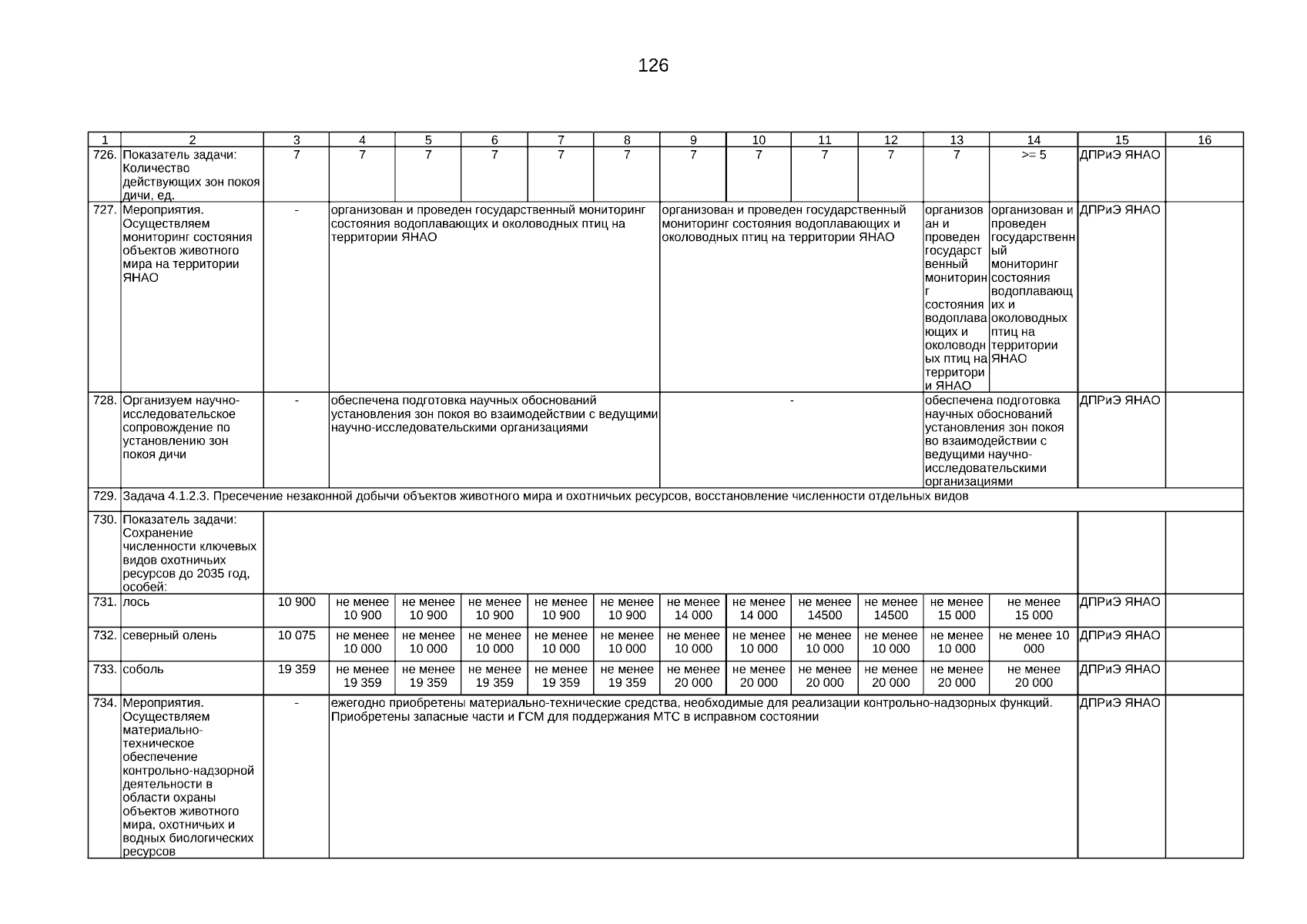 126

| 1 | 2 | 3 | 4 | 5 | 6 | 7 | 8 | 9 | 10 | 11 | 12 | 13 | 14 | 15 | 16 |
|---|---|---|---|---|---|---|---|---|---|---|---|---|---|---|---|
| 726. | Показатель задачи: Количество действующих зон покоя дичи, ед. | 7 | 7 | 7 | 7 | 7 | 7 | 7 | 7 | 7 | 7 | 7 | >= 5 | ДПРиЭ ЯНАО | |
| 727. | Мероприятия. Осуществляем мониторинг состояния объектов животного мира на территории ЯНАО | - | организован и проведен государственный мониторинг состояния водоплавающих и околоводных птиц на территории ЯНАО | | | | | организован и проведен государственный мониторинг состояния водоплавающих и околоводных птиц на территории ЯНАО | | | | организован и проведен государственный мониторинг состояния водоплавающих и околоводных птиц на территории ЯНАО | организован и проведен государственный мониторинг состояния водоплавающих и околоводных птиц на территории ЯНАО | ДПРиЭ ЯНАО | |
| 728. | Организуем научно-исследовательское сопровождение по установлению зон покоя дичи | - | обеспечена подготовка научных обоснований установления зон покоя во взаимодействии с ведущими научно-исследовательскими организациями | | | | | - | | | | обеспечена подготовка научных обоснований установления зон покоя во взаимодействии с ведущими научно-исследовательскими организациями | | ДПРиЭ ЯНАО | |
| 729. | Задача 4.1.2.3. Пресечение незаконной добычи объектов животного мира и охотничьих ресурсов, восстановление численности отдельных видов | | | | | | | | | | | | | | |
| 730. | Показатель задачи: Сохранение численности ключевых видов охотничьих ресурсов до 2035 год, особей: | | | | | | | | | | | | | | |
| 731. | лось | 10 900 | не менее 10 900 | не менее 10 900 | не менее 10 900 | не менее 10 900 | не менее 10 900 | не менее 14 000 | не менее 14 000 | не менее 14500 | не менее 14500 | не менее 15 000 | не менее 15 000 | ДПРиЭ ЯНАО | |
| 732. | северный олень | 10 075 | не менее 10 000 | не менее 10 000 | не менее 10 000 | не менее 10 000 | не менее 10 000 | не менее 10 000 | не менее 10 000 | не менее 10 000 | не менее 10 000 | не менее 10 000 | не менее 10 000 | ДПРиЭ ЯНАО | |
| 733. | соболь | 19 359 | не менее 19 359 | не менее 19 359 | не менее 19 359 | не менее 19 359 | не менее 19 359 | не менее 20 000 | не менее 20 000 | не менее 20 000 | не менее 20 000 | не менее 20 000 | не менее 20 000 | ДПРиЭ ЯНАО | |
| 734. | Мероприятия. Осуществляем материально-техническое обеспечение контрольно-надзорной деятельности в области охраны объектов животного мира, охотничьих и водных биологических ресурсов | - | ежегодно приобретены материально-технические средства, необходимые для реализации контрольно-надзорных функций. Приобретены запасные части и ГСМ для поддержания МТС в исправном состоянии | | | | | | | | | | | ДПРиЭ ЯНАО | |